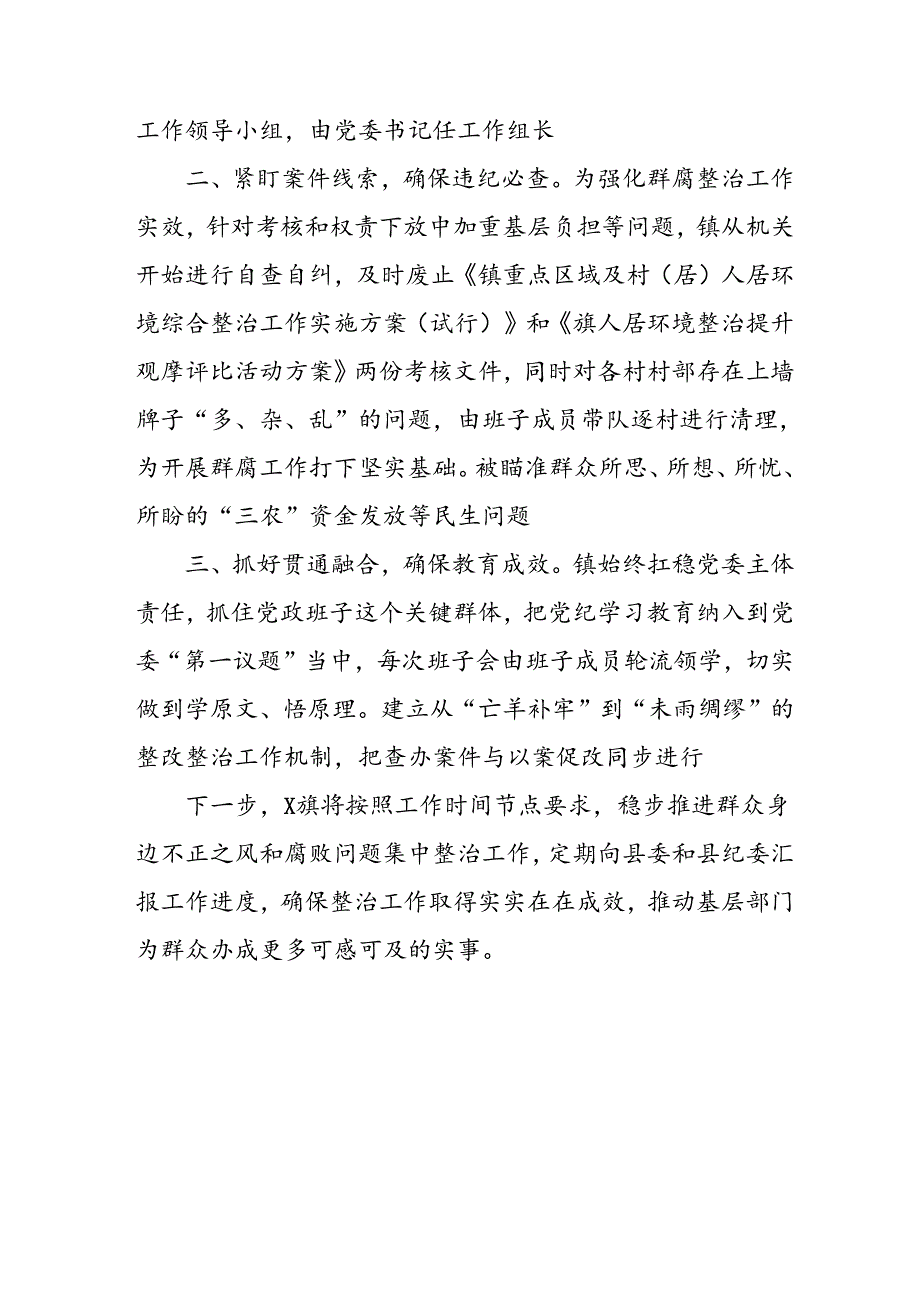 工作领导小组，由党委书记任工作组长

二、紧盯案件线索，确保违纪必查。为强化群腐整治工作实效，针对考核和权责下放中加重基层负担等问题，镇从机关开始进行自查自纠，及时废止《镇重点区域及村（居）人居环境综合整治工作实施方案（试行）》和《旗人居环境整治提升观摩评比活动方案》两份考核文件，同时对各村村部存在上墙牌子“多、杂、乱”的问题，由班子成员带队逐村进行清理，为开展群腐工作打下坚实基础。被瞄准群众所思、所想、所忧、所盼的“三农”资金发放等民生问题

三、抓好贯通融合，确保教育成效。镇始终扛稳党委主体责任，抓住党政班子这个关键群体，把党纪学习教育纳入到党委“第一议题”当中，每次班子会由班子成员轮流领学，切实做到学原文、悟原理。建立从“亡羊补牢”到“未雨绸缪”的整改整治工作机制，把查办案件与以案促改同步进行

下一步，X旗将按照工作时间节点要求，稳步推进群众身边不正之风和腐败问题集中整治工作，定期向县委和县纪委汇报工作进度，确保整治工作取得实实在在成效，推动基层部门为群众办成更多可感可及的实事。